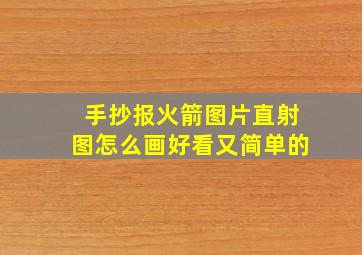 手抄报火箭图片直射图怎么画好看又简单的